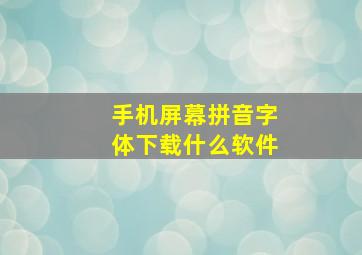 手机屏幕拼音字体下载什么软件